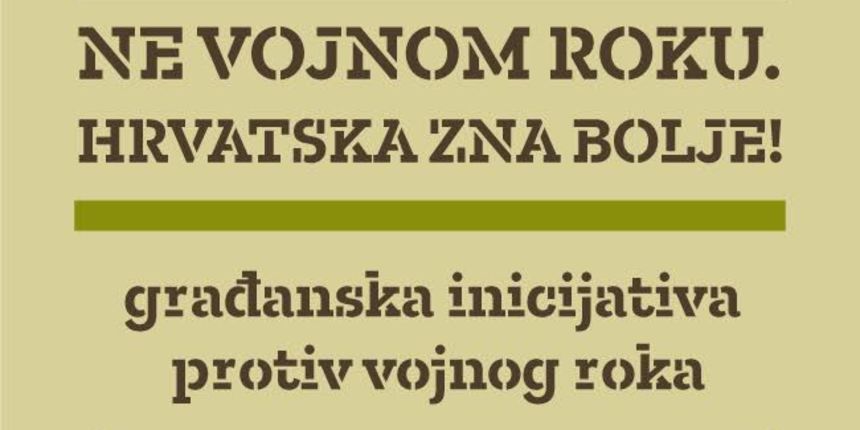 NE VOJNOM ROKU.
HRVATSKA ZNA BOLJE!

građanska inicijativa
protiv vojnog roka